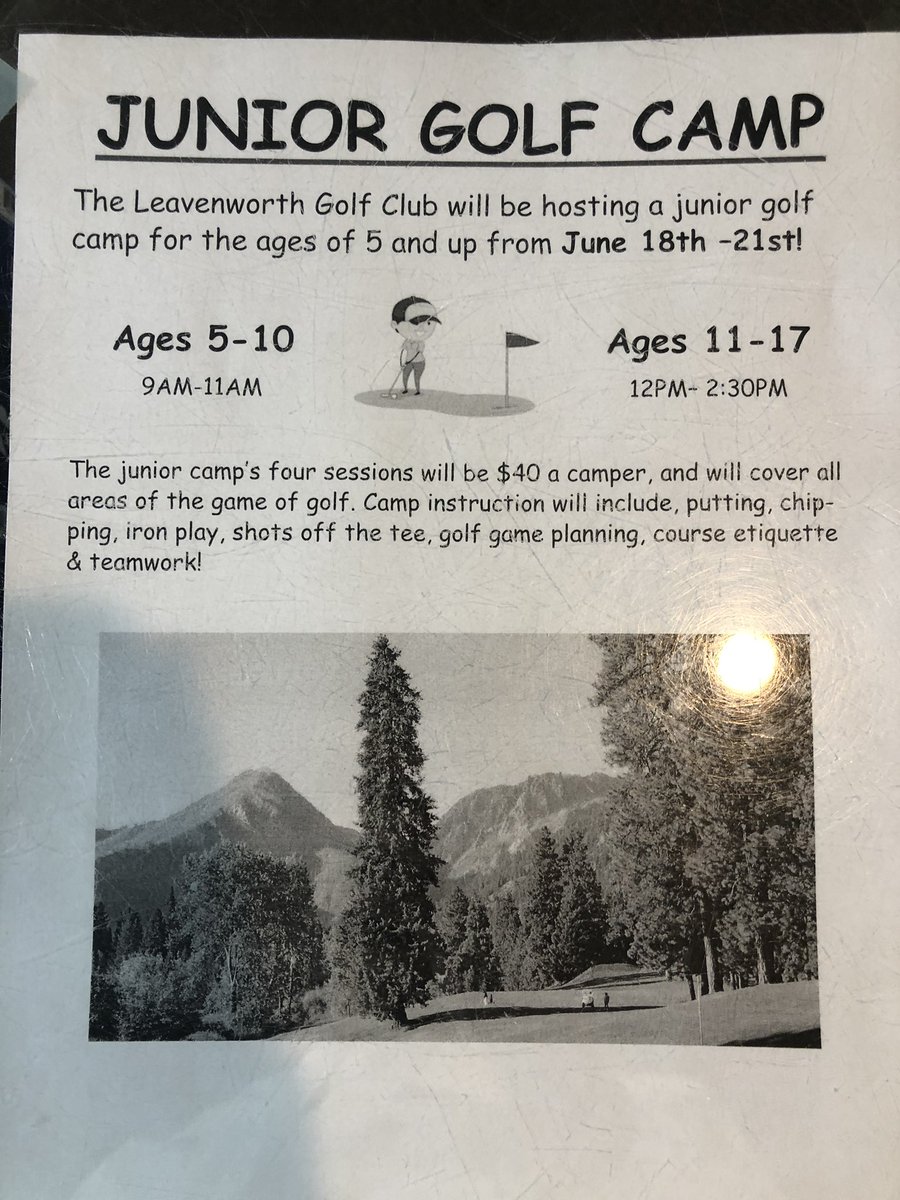 JUNIOR GOLF CAMP

The Leavenworth Golf Club will be hosting a junior golf camp for the ages of 5 and up from June 18th –21st!

Ages 5-10
9AM-11AM

Ages 11-17
12PM- 2:30PM

The junior camp's four sessions will be $40 a camper, and will cover all areas of the game of golf. Camp instruction will include, putting, chipping, iron play, shots off the tee, golf game planning, course etiquette & teamwork!